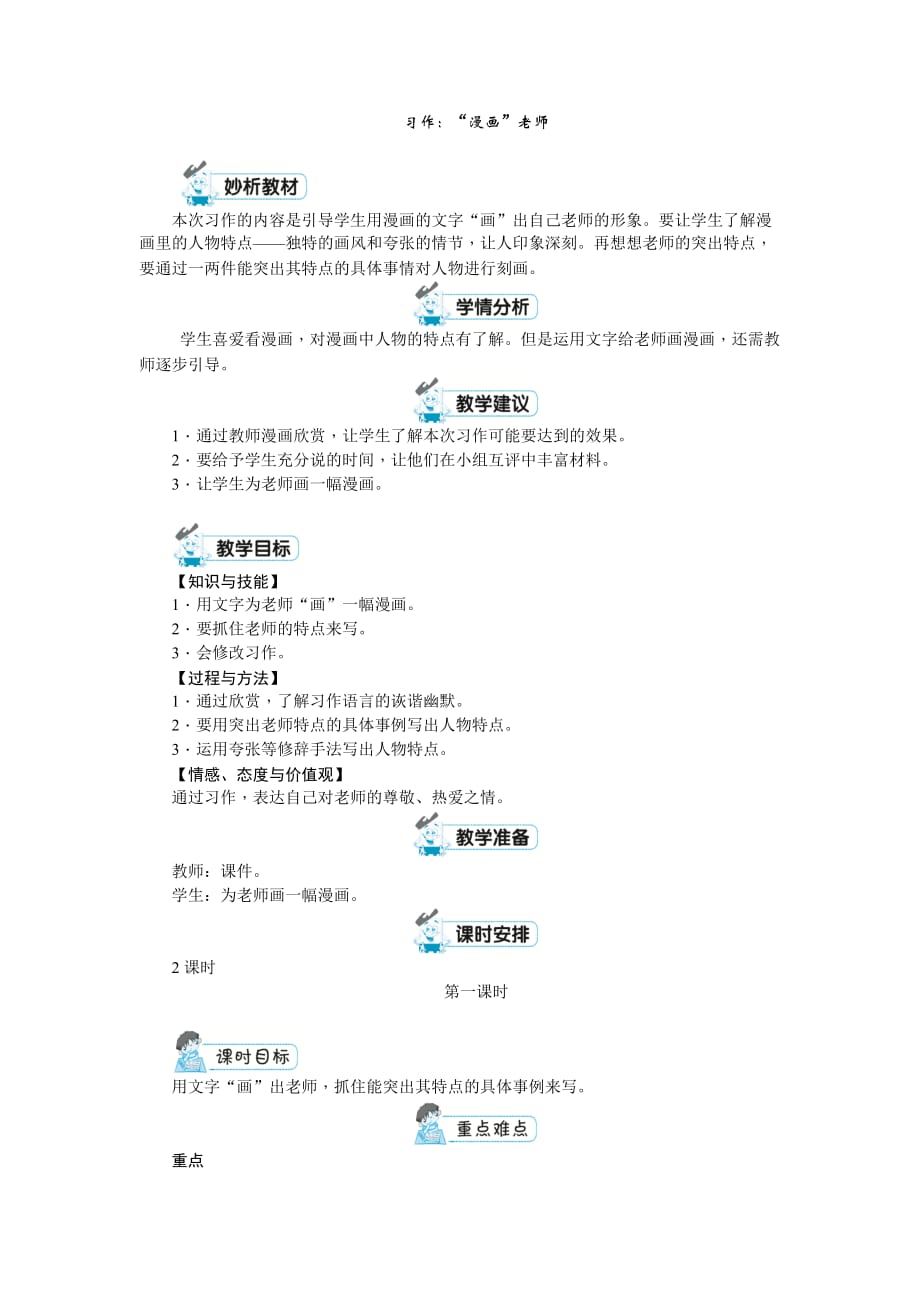 习作：“漫画”老师

妙析教材

本次习作的内容是引导学生用漫画的文字“画”出自己老师的形象。要让学生了解漫画里的人物特点——独特的画风和夸张的情节，让人印象深刻。再想想老师的突出特点，要通过一两件能突出其特点的具体事情对人物进行刻画。

学情分析

学生喜爱看漫画，对漫画中人物的特点有了解。但是运用文字给老师画漫画，还需教师逐步引导。

教学建议

1．通过教师漫画欣赏，让学生了解本次习作可能要达到的效果。
2．要给予学生充分说的时间，让他们在小组互评中丰富材料。
3．让学生为老师画一幅漫画。

教学目标

【知识与技能】
1．用文字为老师“画”一幅漫画。
2．要抓住老师的特点来写。
3．会修改习作。
【过程与方法】
1．通过欣赏，了解习作语言的诙谐幽默。
2．要用突出老师特点的具体事例写出人物特点。
3．运用夸张等修辞手法写出人物特点。
【情感、态度与价值观】
通过习作，表达自己对老师的尊敬、热爱之情。

教学准备

教师：课件。
学生：为老师画一幅漫画。

课时安排

2 课时

第一课时

课时目标

用文字“画”出老师，抓住能突出其特点的具体事例来写。

重点难点

重点